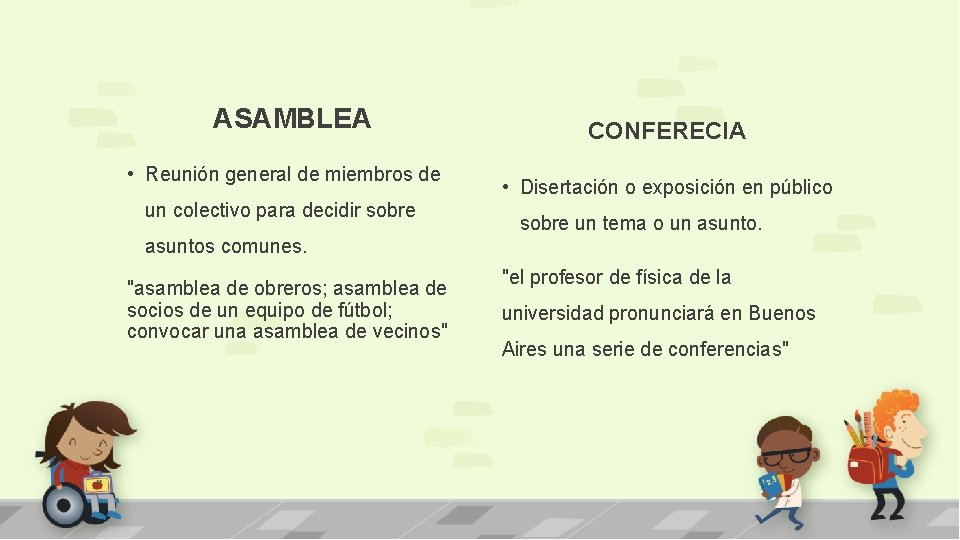 ASAMBLEA

• Reunión general de miembros de un colectivo para decidir sobre asuntos comunes.

"asamblea de obreros; asamblea de socios de un equipo de fútbol; convocar una asamblea de vecinos"

CONFERECIA

• Disertación o exposición en público sobre un tema o un asunto.

"el profesor de física de la universidad pronunciará en Buenos Aires una serie de conferencias"